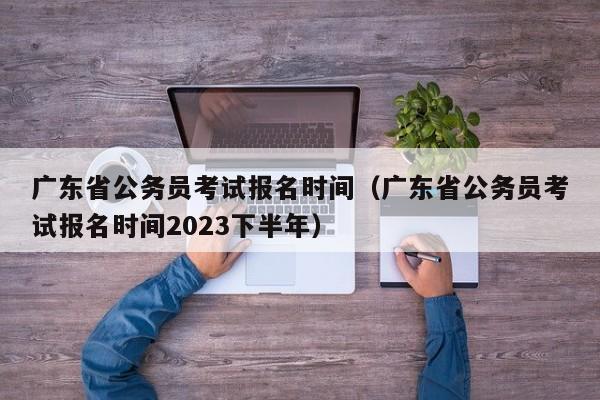 广东省公务员考试报名时间（广东省公务员考试报名时间2023下半年）